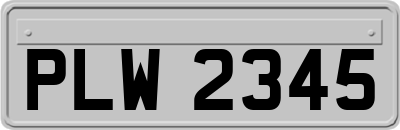 PLW 2345